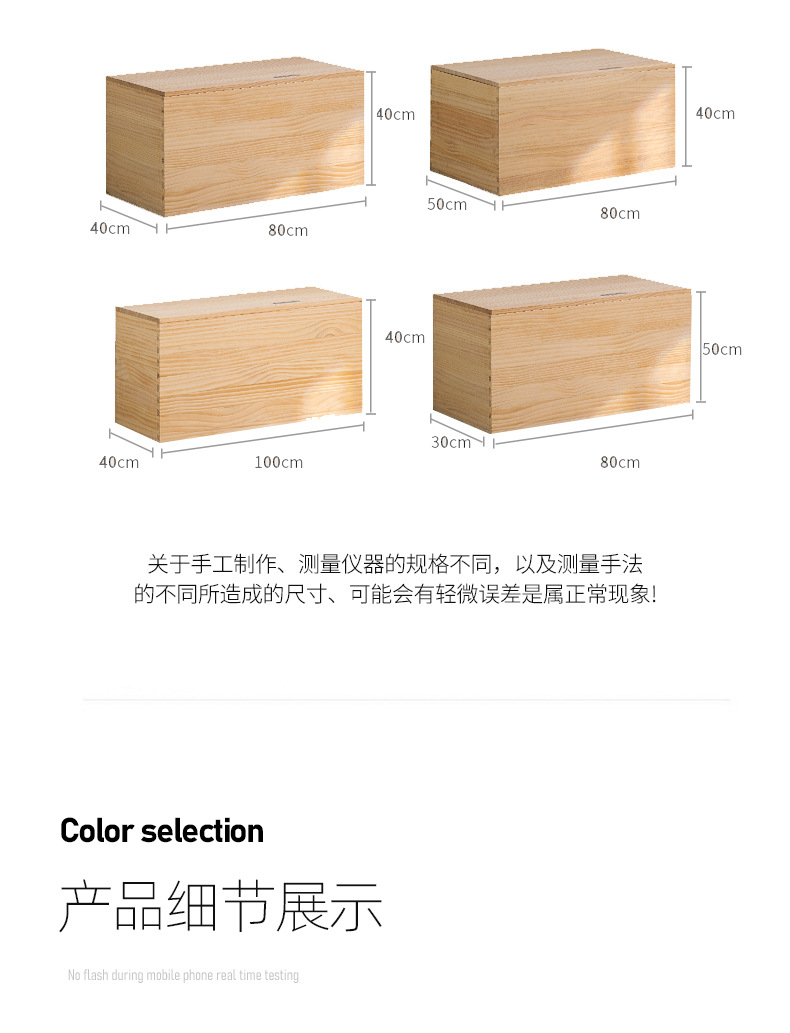 40cm
40cm
80cm

40cm
50cm
80cm

40cm
40cm
100cm

50cm
30cm
80cm

关于手工制作、测量仪器的规格不同，以及测量手法的不同所造成的尺寸、可能会有轻微误差是属正常现象!

Color selection

产品细节展示

No flash during mobile phone real time testing